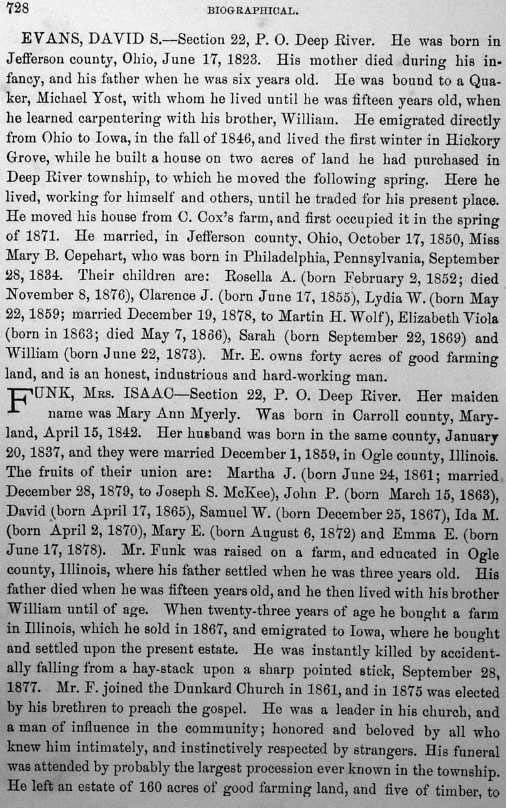 728 BIOGRAPHICAL.

EVANS, DAVID S.—Section 22, P. O. Deep River. He was born in Jefferson county, Ohio, June 17, 1823. His mother died during his infancy, and his father when he was six years old. He was bound to a Quaker, Michael Yost, with whom he lived until he was fifteen years old, when he learned carpentering with his brother, William. He emigrated directly from Ohio to Iowa, in the fall of 1846, and lived the first winter in Hickory Grove, while he built a house on two acres of land he had purchased in Deep River township, to which he moved the following spring. Here he lived, working for himself and others, until he traded for his present place. He moved his house from C. Cox's farm, and first occupied it in the spring of 1871. He married, in Jefferson county, Ohio, October 17, 1850, Miss Mary B. Cepehart, who was born in Philadelphia, Pennsylvania, September 28, 1834. Their children are: Rosella A. (born February 2, 1852; died November 8, 1876), Clarence J. (born June 17, 1855), Lydia W. (born May 22, 1859; married December 19, 1878, to Martin H. Wolf), Elizabeth Viola (born in 1863; died May 7, 1866), Sarah (born September 22, 1869) and William (born June 22, 1873). Mr. E. owns forty acres of good farming land, and is an honest, industrious and hard-working man.

FUNK, MRS. ISAAC—Section 22, P. O. Deep River. Her maiden name was Mary Ann Myerly. Was born in Carroll county, Maryland, April 15, 1842. Her husband was born in the same county, January 20, 1837, and they were married December 1, 1859, in Ogle county, Illinois. The fruits of their union are: Martha J. (born June 24, 1861; married December 28, 1879, to Joseph S. McKee), John P. (born March 15, 1863), David (born April 17, 1865), Samuel W. (born December 25, 1867), Ida M. (born April 2, 1870), Mary E. (born August 6, 1872) and Emma E. (born June 17, 1878). Mr. Funk was raised on a farm, and educated in Ogle county, Illinois, where his father settled when he was three years old. His father died when he was fifteen years old, and he then lived with his brother William until of age. When twenty-three years of age he bought a farm in Illinois, which he sold in 1867, and emigrated to Iowa, where he bought and settled upon the present estate. He was instantly killed by accidentally falling from a hay-stack upon a sharp pointed stick, September 28, 1877. Mr. F. joined the Dunkard Church in 1861, and in 1875 was elected by his brethren to preach the gospel. He was a leader in his church, and a man of influence in the community; honored and beloved by all who knew him intimately, and instinctively respected by strangers. His funeral was attended by probably the largest procession ever known in the township. He left an estate of 160 acres of good farming land, and five of timber, to